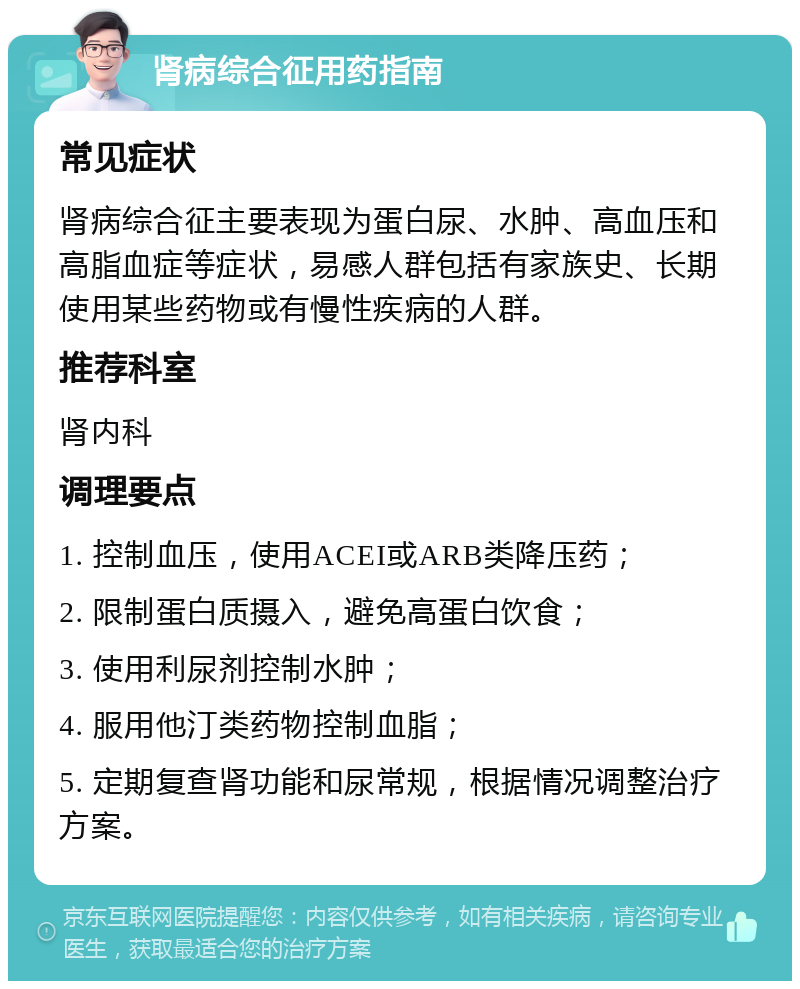 肾病综合征用药指南

常见症状

肾病综合征主要表现为蛋白尿、水肿、高血压和高脂血症等症状，易感人群包括有家族史、长期使用某些药物或有慢性疾病的人群。

推荐科室

肾内科

调理要点

1. 控制血压，使用ACEI或ARB类降压药；

2. 限制蛋白质摄入，避免高蛋白饮食；

3. 使用利尿剂控制水肿；

4. 服用他汀类药物控制血脂；

5. 定期复查肾功能和尿常规，根据情况调整治疗方案。

京东互联网医院提醒您：内容仅供参考，如有相关疾病，请咨询专业医生，获取最适合您的治疗方案